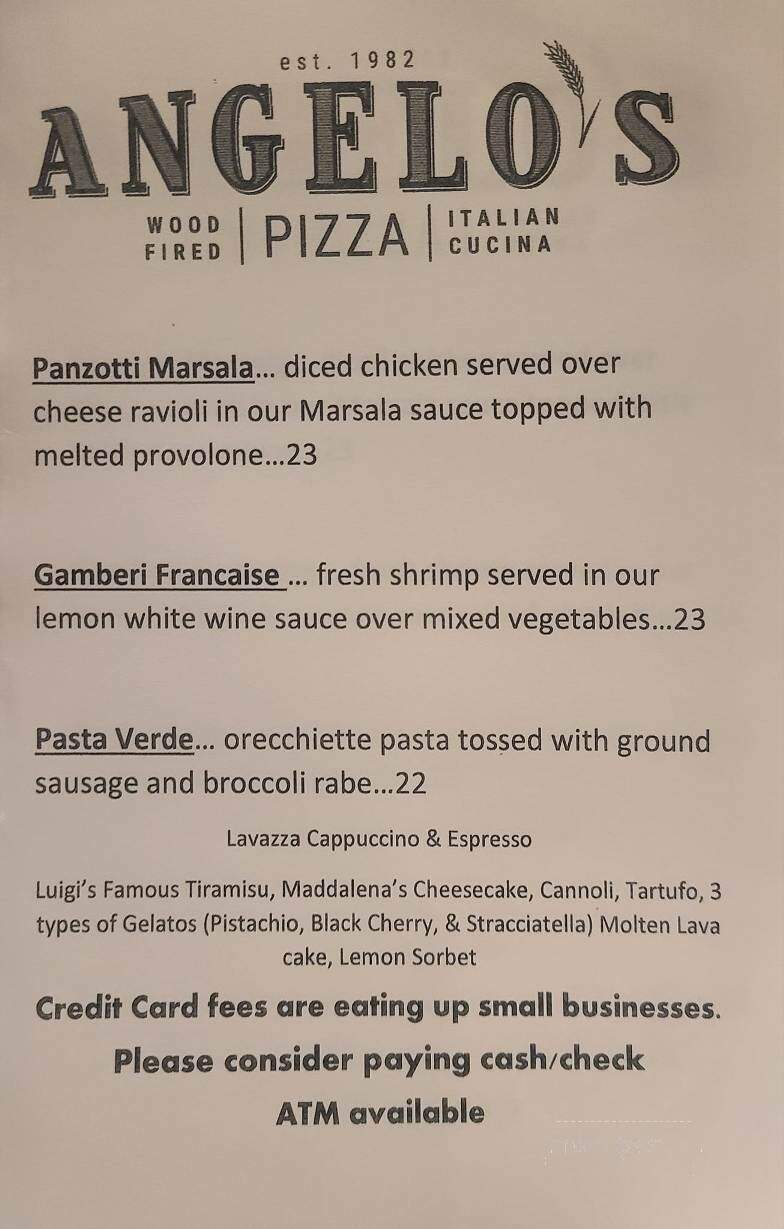 est. 1982
ANGELO'S
WOOD FIRED | PIZZA | ITALIAN CUCINA

Panzotti Marsala... diced chicken served over cheese ravioli in our Marsala sauce topped with melted provolone...23

Gamberi Francaise ... fresh shrimp served in our lemon white wine sauce over mixed vegetables...23

Pasta Verde... orecchiette pasta tossed with ground sausage and broccoli rabe...22

Lavazza Cappuccino & Espresso

Luigi's Famous Tiramisu, Maddalena's Cheesecake, Cannoli, Tartufo, 3 types of Gelatos (Pistachio, Black Cherry, & Stracciatella) Molten Lava cake, Lemon Sorbet

Credit Card fees are eating up small businesses.
Please consider paying cash/check
ATM available